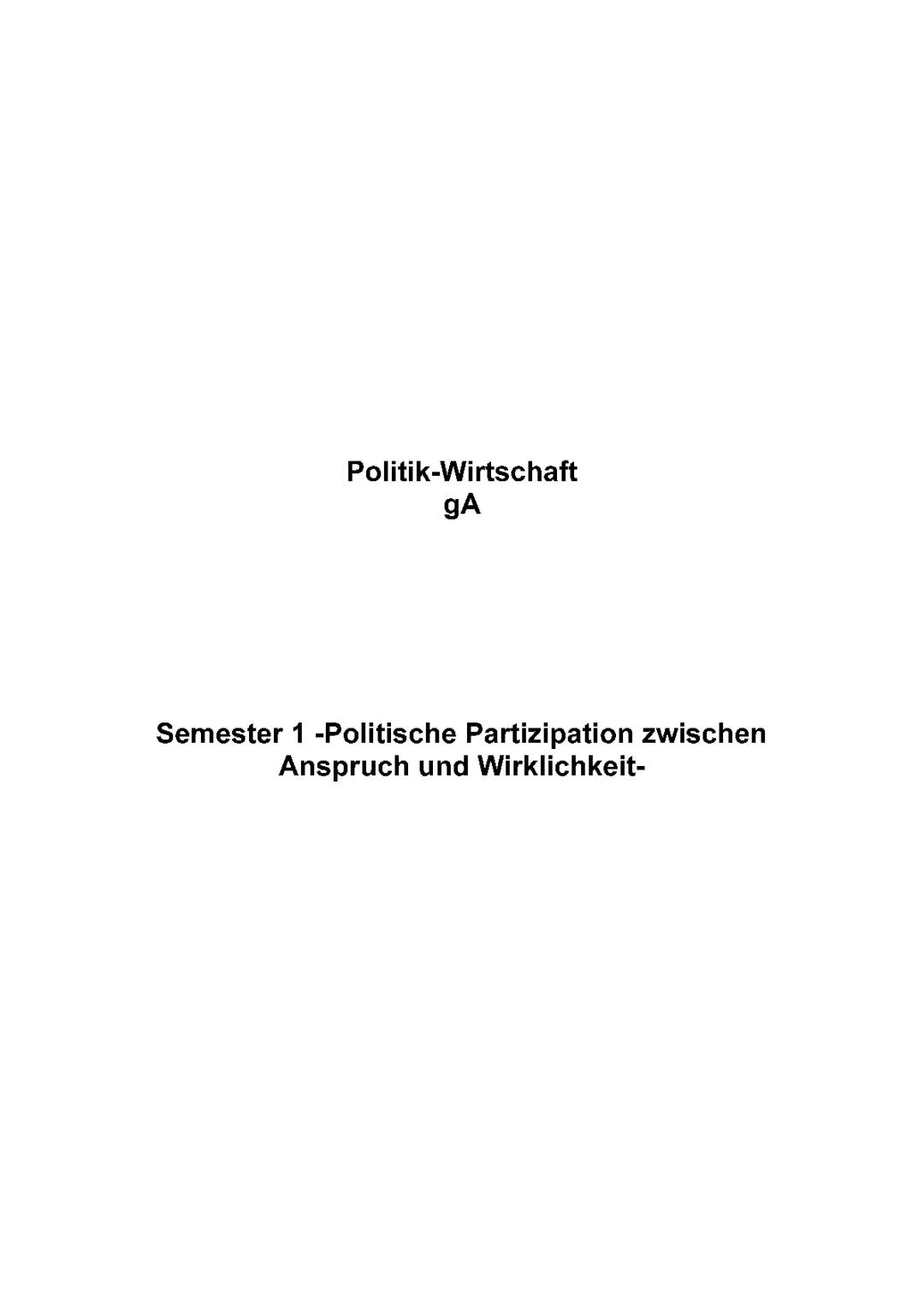 Politik-Wirtschaft
gA

Semester 1 -Politische Partizipation zwischen Anspruch und Wirklichkeit-